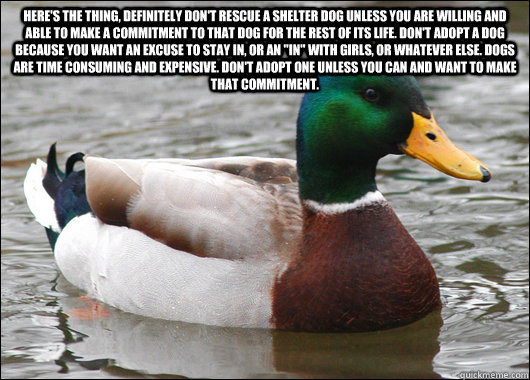 HERE'S THE THING, DEFINITELY DON'T RESCUE A SHELTER DOG UNLESS YOU ARE WILLING AND ABLE TO MAKE A COMMITMENT TO THAT DOG FOR THE REST OF ITS LIFE. DON'T ADOPT A DOG BECAUSE YOU WANT AN EXCUSE TO STAY IN, OR AN "IN" WITH GIRLS, OR WHATEVER ELSE. DOGS ARE TIME CONSUMING AND EXPENSIVE. DON'T ADOPT ONE UNLESS YOU CAN AND WANT TO MAKE THAT COMMITMENT.

quickmeme.com